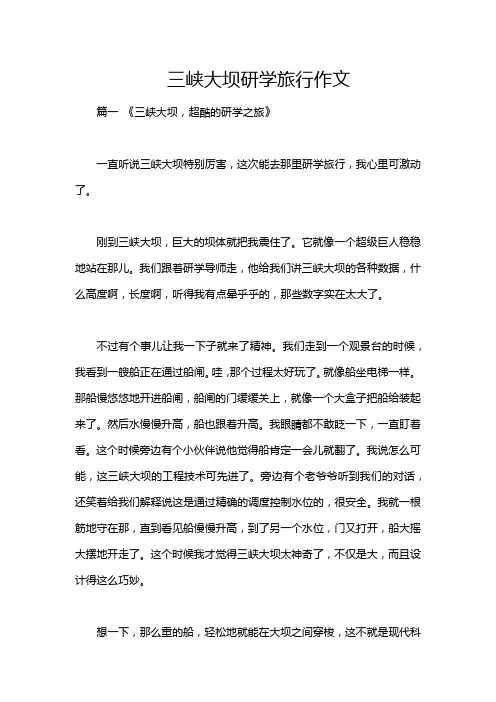 三峡大坝研学旅行作文

篇一 《三峡大坝，超酷的研学之旅》

一直听说三峡大坝特别厉害，这次能去那里研学旅行，我心里可激动了。

刚到三峡大坝，巨大的坝体就把我震住了。它就像一个超级巨人稳稳地站在那儿。我们跟着研学导师走，他给我们讲三峡大坝的各种数据，什么高度啊，长度啊，听得我有点晕乎乎的，那些数字实在太大了。

不过有个事儿让我一下子就来了精神。我们走到一个观景台的时候，我看到一艘船正在通过船闸。哇，那个过程太好玩了。就像船坐电梯一样。那船慢悠悠地开进船闸，船闸的门缓缓关上，就像一个大盒子把船给装起来了。然后水慢慢升高，船也跟着升高。我眼睛都不敢眨一下，一直盯着看。这个时候旁边有个小伙伴说他觉得船肯定一会儿就翻了。我说怎么可能，这三峡大坝的工程技术可先进了。旁边有个老爷爷听到我们的对话，还笑着给我们解释说这是通过精确的调度控制水位的，很安全。我就一根筋地守在那，直到看见船慢慢升高，到了另一个水位，门又打开，船大摇大摆地开走了。这个时候我才觉得三峡大坝太神奇了，不仅是大，而且设计得这么巧妙。

想一下，那么重的船，轻松地就能在大坝之间穿梭，这不就是现代科